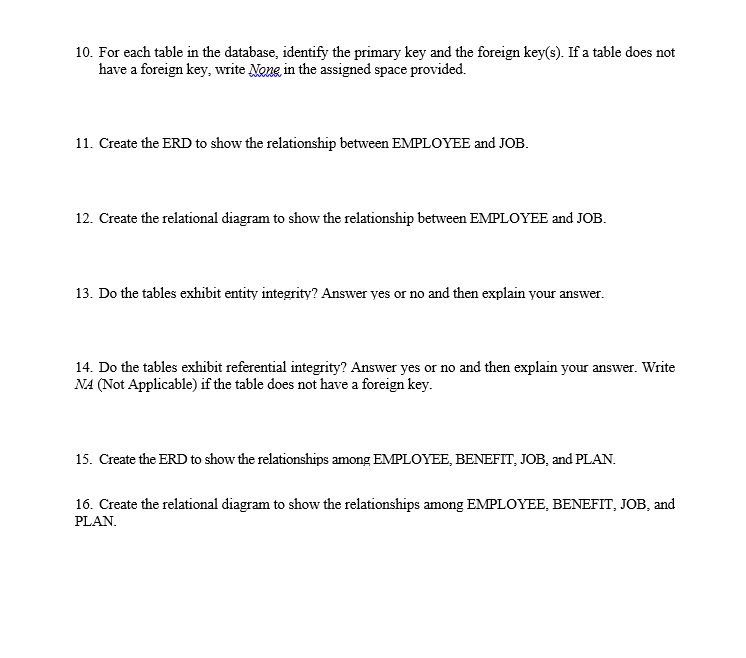 10. For each table in the database, identify the primary key and the foreign key(s). If a table does not have a foreign key, write None in the assigned space provided.

11. Create the ERD to show the relationship between EMPLOYEE and JOB.

12. Create the relational diagram to show the relationship between EMPLOYEE and JOB.

13. Do the tables exhibit entity integrity? Answer yes or no and then explain your answer.

14. Do the tables exhibit referential integrity? Answer yes or no and then explain your answer. Write NA (Not Applicable) if the table does not have a foreign key.

15. Create the ERD to show the relationships among EMPLOYEE, BENEFIT, JOB, and PLAN.

16. Create the relational diagram to show the relationships among EMPLOYEE, BENEFIT, JOB, and PLAN.